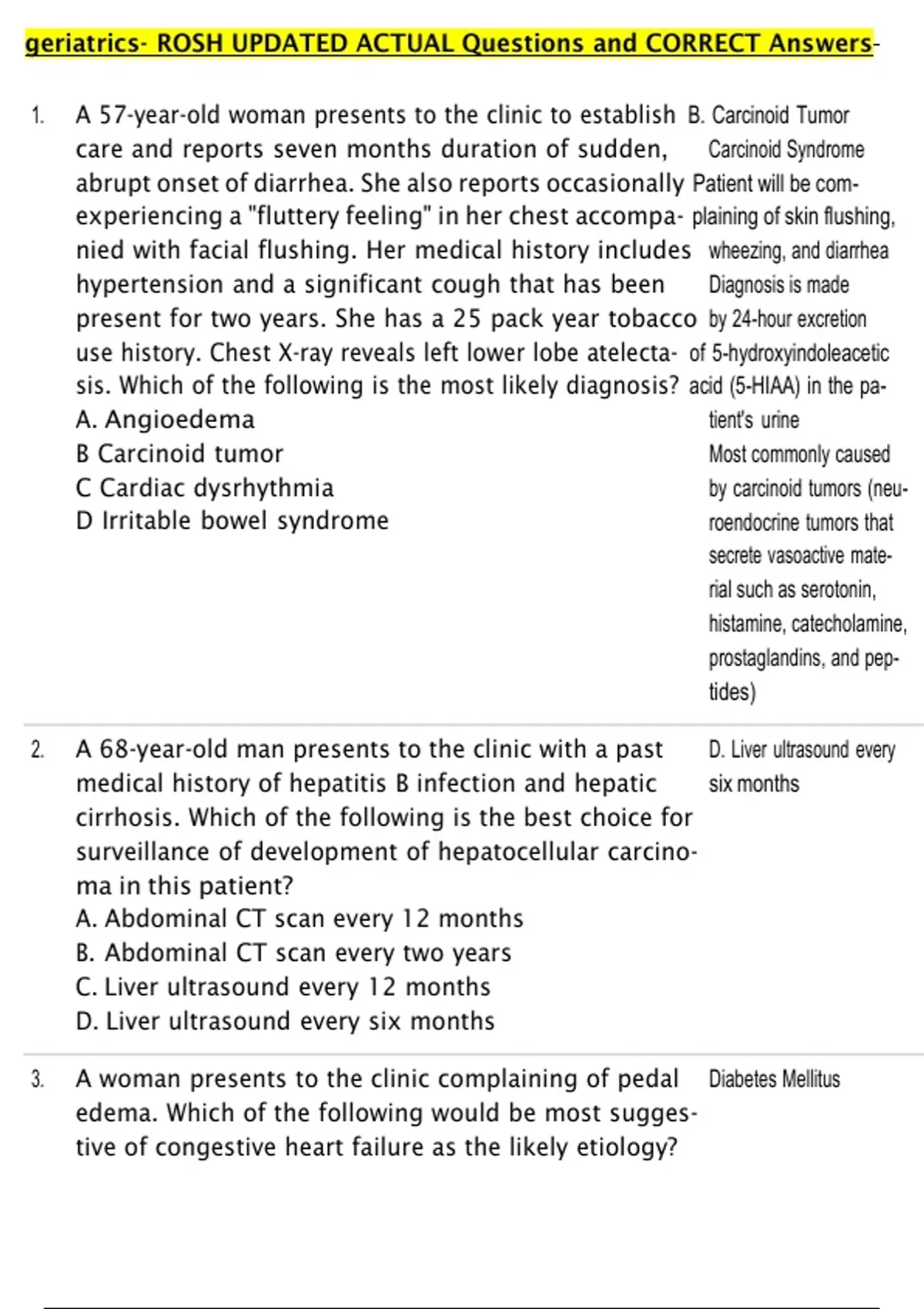 geriatrics- ROSH UPDATED ACTUAL Questions and CORRECT Answers-

1. A 57-year-old woman presents to the clinic to establish care and reports seven months duration of sudden, abrupt onset of diarrhea. She also reports occasionally experiencing a "fluttery feeling" in her chest accompanied with facial flushing. Her medical history includes hypertension and a significant cough that has been present for two years. She has a 25 pack year tobacco use history. Chest X-ray reveals left lower lobe atelectasis. Which of the following is the most likely diagnosis?
A. Angioedema
B Carcinoid tumor
C Cardiac dysrhythmia
D Irritable bowel syndrome

B. Carcinoid Tumor
Carcinoid Syndrome
Patient will be complaining of skin flushing, wheezing, and diarrhea
Diagnosis is made by 24-hour excretion of 5-hydroxyindoleacetic acid (5-HIAA) in the patient's urine
Most commonly caused by carcinoid tumors (neuroendocrine tumors that secrete vasoactive material such as serotonin, histamine, catecholamine, prostaglandins, and peptides)

2. A 68-year-old man presents to the clinic with a past medical history of hepatitis B infection and hepatic cirrhosis. Which of the following is the best choice for surveillance of development of hepatocellular carcinoma in this patient?
A. Abdominal CT scan every 12 months
B. Abdominal CT scan every two years
C. Liver ultrasound every 12 months
D. Liver ultrasound every six months

D. Liver ultrasound every six months

3. A woman presents to the clinic complaining of pedal edema. Which of the following would be most suggestive of congestive heart failure as the likely etiology?

Diabetes Mellitus